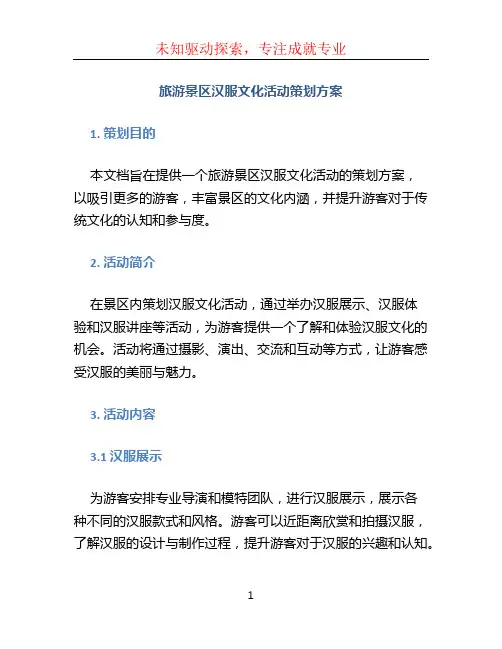 未知驱动探索，专注成就专业

旅游景区汉服文化活动策划方案

1. 策划目的

本文档旨在提供一个旅游景区汉服文化活动的策划方案，以吸引更多的游客，丰富景区的文化内涵，并提升游客对于传统文化的认知和参与度。

2. 活动简介

在景区内策划汉服文化活动，通过举办汉服展示、汉服体验和汉服讲座等活动，为游客提供一个了解和体验汉服文化的机会。活动将通过摄影、演出、交流和互动等方式，让游客感受汉服的美丽与魅力。

3. 活动内容

3.1 汉服展示

为游客安排专业导演和模特团队，进行汉服展示，展示各种不同的汉服款式和风格。游客可以近距离欣赏和拍摄汉服，了解汉服的设计与制作过程，提升游客对于汉服的兴趣和认知。

1